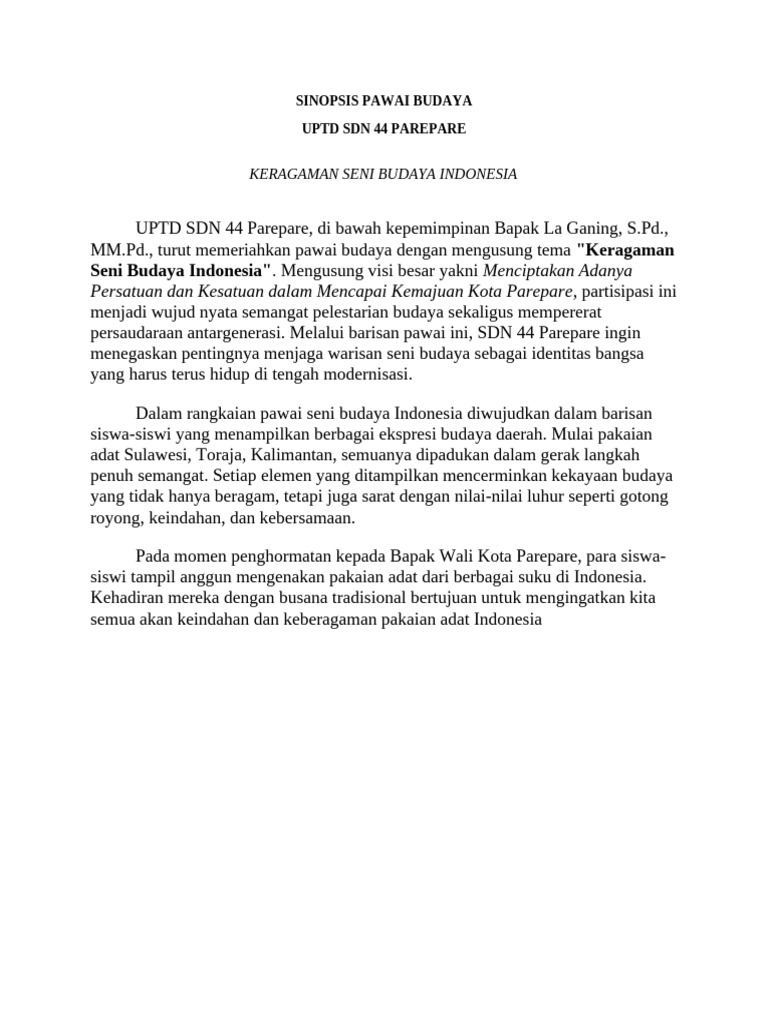 SINOPSIS PAWAI BUDAYA

UPTD SDN 44 PAREPARE

KERAGAMAN SENI BUDAYA INDONESIA

UPTD SDN 44 Parepare, di bawah kepemimpinan Bapak La Ganing, S.Pd., MM.Pd., turut memeriahkan pawai budaya dengan mengusung tema "Keragaman Seni Budaya Indonesia". Mengusung visi besar yakni Menciptakan Adanya Persatuan dan Kesatuan dalam Mencapai Kemajuan Kota Parepare, partisipasi ini menjadi wujud nyata semangat pelestarian budaya sekaligus mempererat persaudaraan antargenerasi. Melalui barisan pawai ini, SDN 44 Parepare ingin menegaskan pentingnya menjaga warisan seni budaya sebagai identitas bangsa yang harus terus hidup di tengah modernisasi.

Dalam rangkaian pawai seni budaya Indonesia diwujudkan dalam barisan siswa-siswi yang menampilkan berbagai ekspresi budaya daerah. Mulai pakaian adat Sulawesi, Toraja, Kalimantan, semuanya dipadukan dalam gerak langkah penuh semangat. Setiap elemen yang ditampilkan mencerminkan kekayaan budaya yang tidak hanya beragam, tetapi juga sarat dengan nilai-nilai luhur seperti gotong royong, keindahan, dan kebersamaan.

Pada momen penghormatan kepada Bapak Wali Kota Parepare, para siswa-siswi tampil anggun mengenakan pakaian adat dari berbagai suku di Indonesia. Kehadiran mereka dengan busana tradisional bertujuan untuk mengingatkan kita semua akan keindahan dan keberagaman pakaian adat Indonesia